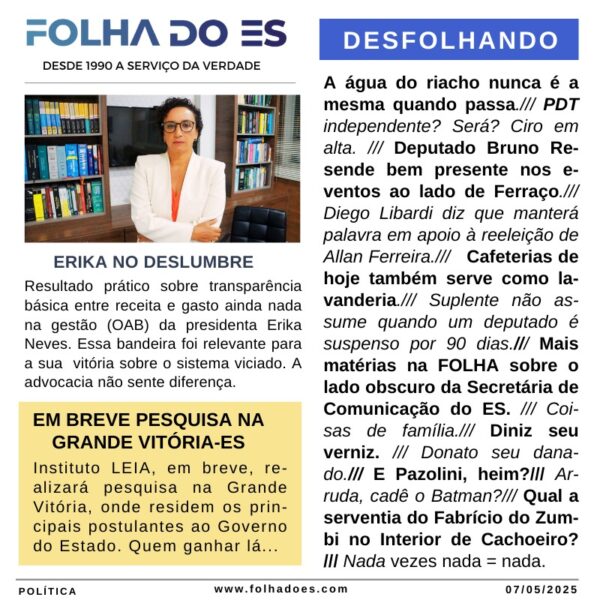 FOLHA DO ES

DESDE 1990 A SERVIÇO DA VERDADE

ERIKA NO DESLUMBRE

Resultado prático sobre transparência básica entre receita e gasto ainda nada na gestão (OAB) da presidenta Erika Neves. Essa bandeira foi relevante para a sua vitória sobre o sistema viciado. A advocacia não sente diferença.

EM BREVE PESQUISA NA GRANDE VITÓRIA-ES

Instituto LEIA, em breve, realizará pesquisa na Grande Vitória, onde residem os principais postulantes ao Governo do Estado. Quem ganhar lá...

DESFOLHANDO

A água do riacho nunca é a mesma quando passa./// PDT independente? Será? Ciro em alta. /// Deputado Bruno Resende bem presente nos eventos ao lado de Ferraço./// Diego Libardi diz que manterá palavra em apoio à reeleição de Allan Ferreira./// Cafeterias de hoje também serve como lavanderia./// Suplente não assume quando um deputado é suspenso por 90 dias./// Mais matérias na FOLHA sobre o lado obscuro da Secretária de Comunicação do ES. /// Coisas de família./// Diniz seu verniz. /// Donato seu danado./// E Pazolini, heim?/// Arruda, cadê o Batman?/// Qual a serventia do Fabrício do Zumbi no Interior de Cachoeiro? /// Nada vezes nada = nada.

POLÍTICA www.folhadoes.com 07/05/2025